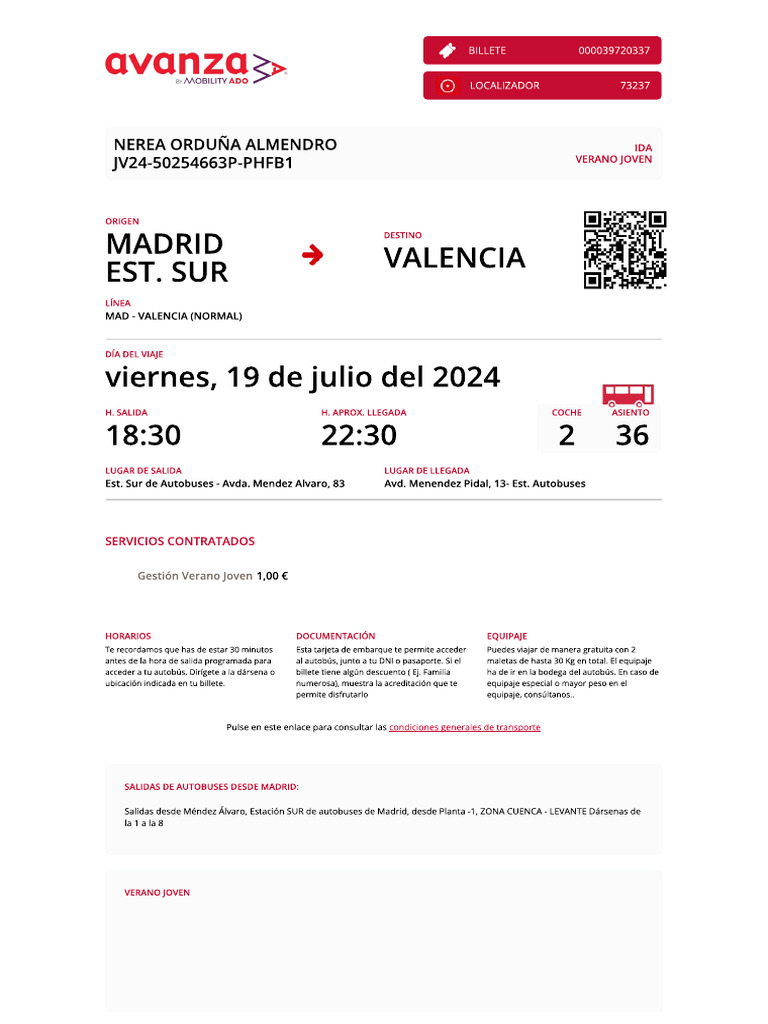 avanza
By MOBILITY ADO

BILLETE 000039720337

LOCALIZADOR 73237

NEREA ORDUÑA ALMENDRO
JV24-50254663P-PHFB1

IDA
VERANO JOVEN

ORIGEN
MADRID EST. SUR

DESTINO
VALENCIA

LÍNEA
MAD - VALENCIA (NORMAL)

DÍA DEL VIAJE
viernes, 19 de julio del 2024

H. SALIDA
18:30

H. APROX. LLEGADA
22:30

COCHE
2

ASIENTO
36

LUGAR DE SALIDA
Est. Sur de Autobuses - Avda. Mendez Alvaro, 83

LUGAR DE LLEGADA
Avd. Menendez Pidal, 13- Est. Autobuses

SERVICIOS CONTRATADOS

Gestión Verano Joven 1,00 €

HORARIOS
Te recordamos que has de estar 30 minutos antes de la hora de salida programada para acceder a tu autobús. Dirígete a la dársena o ubicación indicada en tu billete.

DOCUMENTACIÓN
Esta tarjeta de embarque te permite acceder al autobús, junto a tu DNI o pasaporte. Si el billete tiene algún descuento ( Ej. Familia numerosa), muestra la acreditación que te permite disfrutarlo

EQUIPAJE
Puedes viajar de manera gratuita con 2 maletas de hasta 30 Kg en total. El equipaje ha de ir en la bodega del autobús. En caso de equipaje especial o mayor peso en el equipaje, consúltanos..

Pulse en este enlace para consultar las condiciones generales de transporte

SALIDAS DE AUTOBUSES DESDE MADRID:

Salidas desde Méndez Álvaro, Estación SUR de autobuses de Madrid, desde Planta -1, ZONA CUENCA - LEVANTE Dársenas de la 1 a la 8

VERANO JOVEN